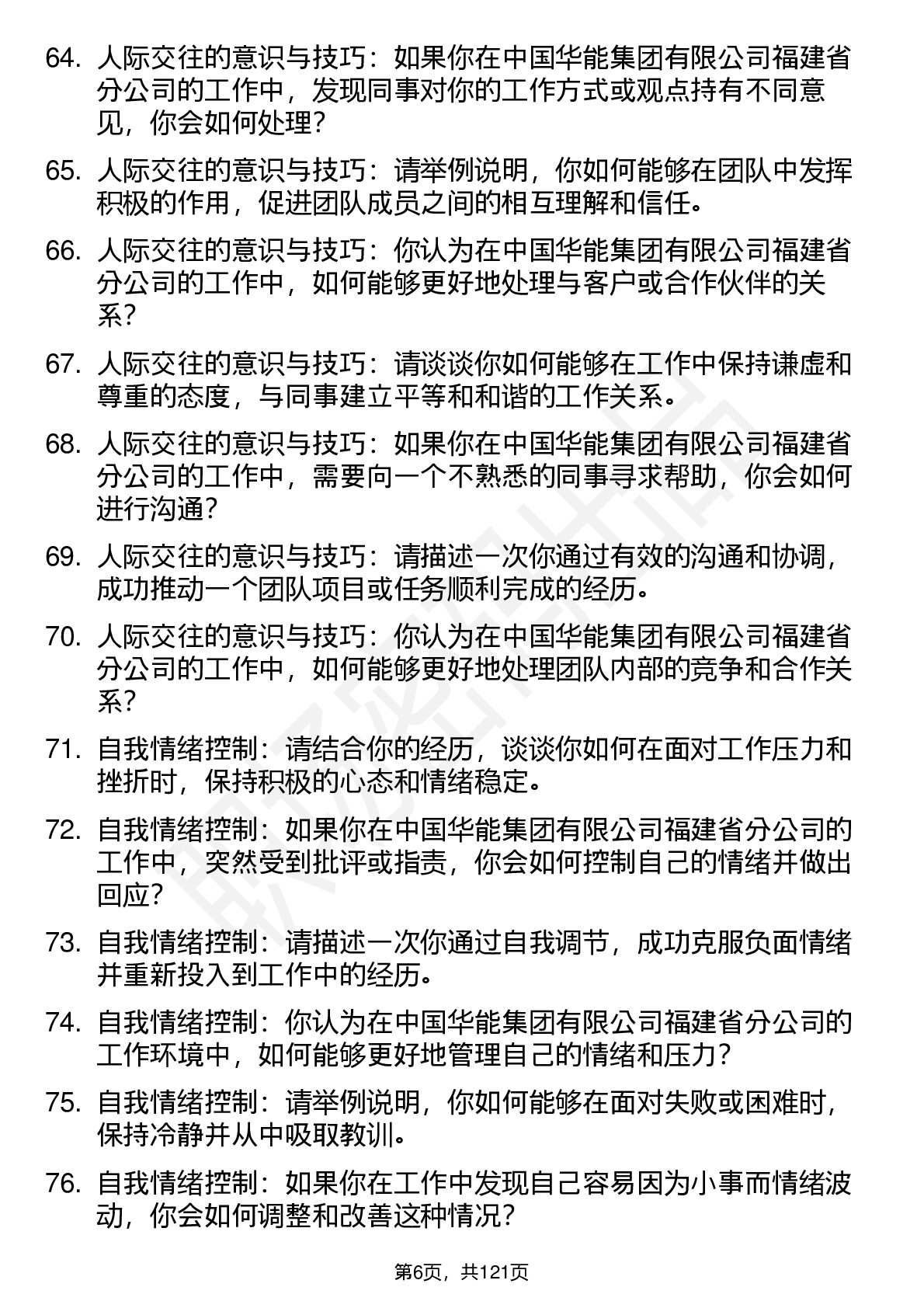 64. 人际交往的意识与技巧：如果你在中国华能集团有限公司福建省分公司的工作中，发现同事对你的工作方式或观点持有不同意见，你会如何处理？

65. 人际交往的意识与技巧：请举例说明，你如何能够在团队中发挥积极的作用，促进团队成员之间的相互理解和信任。

66. 人际交往的意识与技巧：你认为在中国华能集团有限公司福建省分公司的工作中，如何能够更好地处理与客户或合作伙伴的关系？

67. 人际交往的意识与技巧：请谈谈你如何能够在工作中保持谦虚和尊重的态度，与同事建立平等和和谐的工作关系。

68. 人际交往的意识与技巧：如果你在中国华能集团有限公司福建省分公司的工作中，需要向一个不熟悉的同事寻求帮助，你会如何进行沟通？

69. 人际交往的意识与技巧：请描述一次你通过有效的沟通和协调，成功推动一个团队项目或任务顺利完成的经历。

70. 人际交往的意识与技巧：你认为在中国华能集团有限公司福建省分公司的工作中，如何能够更好地处理团队内部的竞争和合作关系？

71. 自我情绪控制：请结合你的经历，谈谈你如何在面对工作压力和挫折时，保持积极的心态和情绪稳定。

72. 自我情绪控制：如果你在中国华能集团有限公司福建省分公司的工作中，突然受到批评或指责，你会如何控制自己的情绪并做出回应？

73. 自我情绪控制：请描述一次你通过自我调节，成功克服负面情绪并重新投入到工作中的经历。

74. 自我情绪控制：你认为在中国华能集团有限公司福建省分公司的工作环境中，如何能够更好地管理自己的情绪和压力？

75. 自我情绪控制：请举例说明，你如何能够在面对失败或困难时，保持冷静并从中吸取教训。

76. 自我情绪控制：如果你在工作中发现自己容易因为小事而情绪波动，你会如何调整和改善这种情况？

第6页，共121页